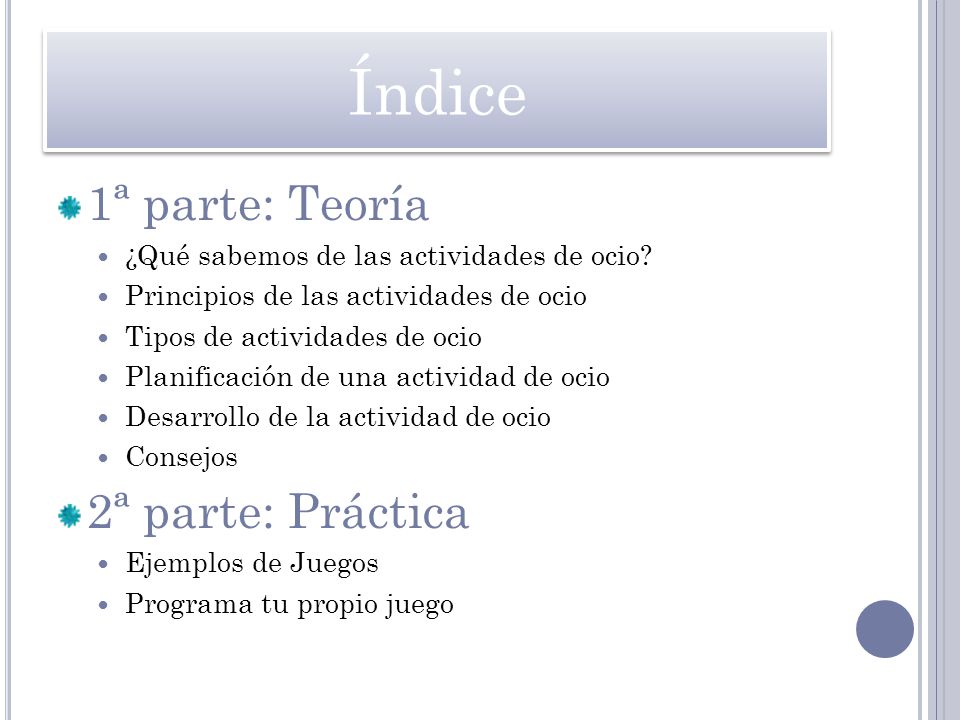 Índice

1ª parte: Teoría
- ¿Qué sabemos de las actividades de ocio?
- Principios de las actividades de ocio
- Tipos de actividades de ocio
- Planificación de una actividad de ocio
- Desarrollo de la actividad de ocio
- Consejos

2ª parte: Práctica
- Ejemplos de Juegos
- Programa tu propio juego